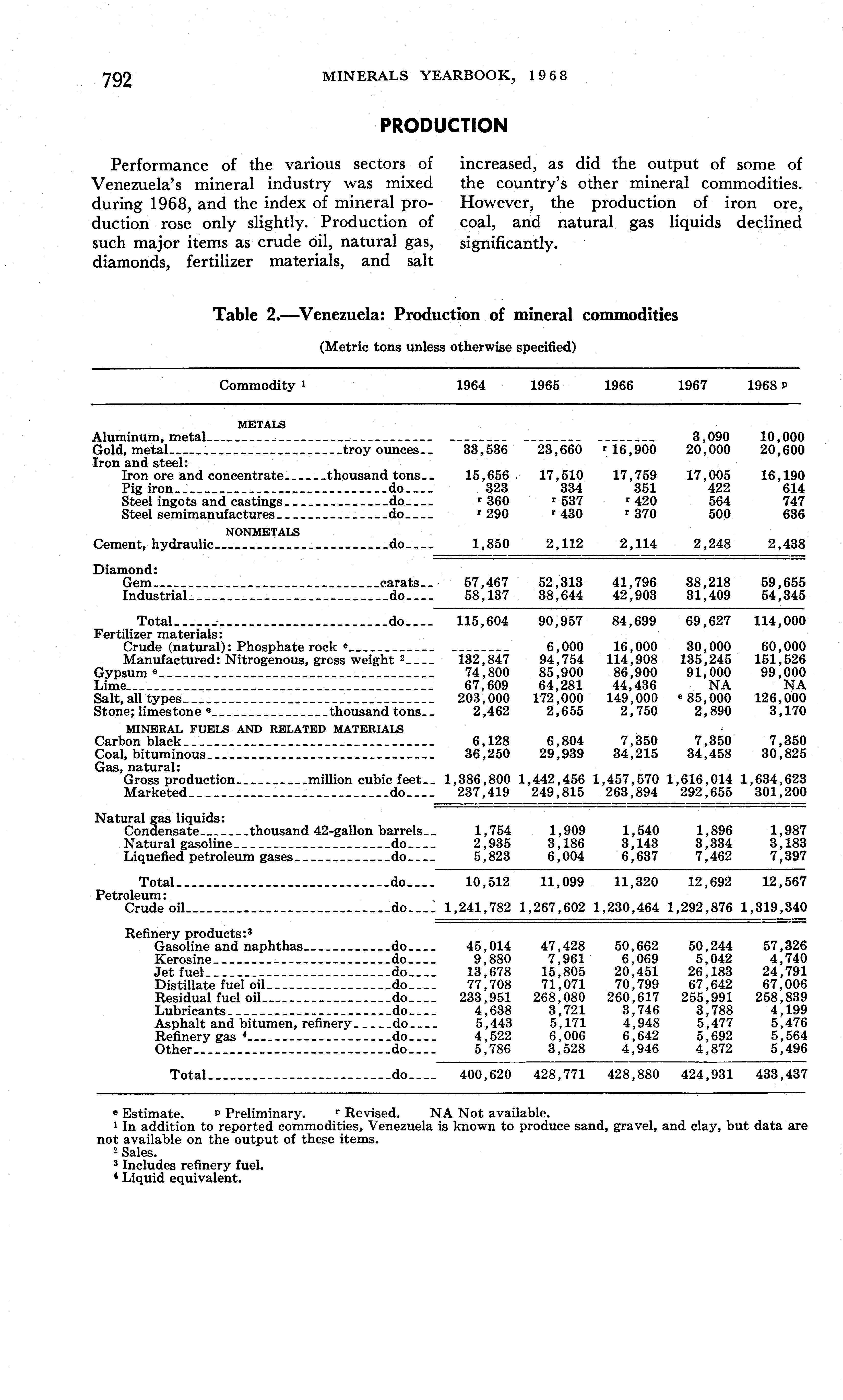 792 MINERALS YEARBOOK, 1968

PRODUCTION

Performance of the various sectors of Venezuela's mineral industry was mixed during 1968, and the index of mineral production rose only slightly. Production of such major items as crude oil, natural gas, diamonds, fertilizer materials, and salt increased, as did the output of some of the country's other mineral commodities. However, the production of iron ore, coal, and natural gas liquids declined significantly.

Table 2.—Venezuela: Production of mineral commodities

(Metric tons unless otherwise specified)

| Commodity $^1$ | 1964 | 1965 | 1966 | 1967 | 1968 $^p$ |
|---|---|---|---|---|---|
| METALS | | | | | |
| Aluminum, metal | -------- | -------- | -------- | 3,090 | 10,000 |
| Gold, metal troy ounces | 33,536 | 23,660 | $^r$ 16,900 | 20,000 | 20,600 |
| Iron and steel: | | | | | |
| Iron ore and concentrate thousand tons | 15,656 | 17,510 | 17,759 | 17,005 | 16,190 |
| Pig iron do | 323 | 334 | 351 | 422 | 614 |
| Steel ingots and castings do | $^r$ 360 | $^r$ 537 | $^r$ 420 | 564 | 747 |
| Steel semimanufactures do | $^r$ 290 | $^r$ 430 | $^r$ 370 | 500 | 636 |
| NONMETALS | | | | | |
| Cement, hydraulic do | 1,850 | 2,112 | 2,114 | 2,248 | 2,438 |
| Diamond: | | | | | |
| Gem carats | 57,467 | 52,313 | 41,796 | 38,218 | 59,655 |
| Industrial do | 58,137 | 38,644 | 42,903 | 31,409 | 54,345 |
| Total do | 115,604 | 90,957 | 84,699 | 69,627 | 114,000 |
| Fertilizer materials: | | | | | |
| Crude (natural): Phosphate rock $^e$ | -------- | 6,000 | 16,000 | 30,000 | 60,000 |
| Manufactured: Nitrogenous, gross weight $^2$ | 132,847 | 94,754 | 114,908 | 135,245 | 151,526 |
| Gypsum $^e$ | 74,800 | 85,900 | 86,900 | 91,000 | 99,000 |
| Lime | 67,609 | 64,281 | 44,436 | NA | NA |
| Salt, all types | 203,000 | 172,000 | 149,000 | $^e$ 85,000 | 126,000 |
| Stone; limestone $^e$ thousand tons | 2,462 | 2,655 | 2,750 | 2,890 | 3,170 |
| MINERAL FUELS AND RELATED MATERIALS | | | | | |
| Carbon black | 6,128 | 6,804 | 7,350 | 7,350 | 7,350 |
| Coal, bituminous | 36,250 | 29,939 | 34,215 | 34,458 | 30,825 |
| Gas, natural: | | | | | |
| Gross production million cubic feet | 1,386,800 | 1,442,456 | 1,457,570 | 1,616,014 | 1,634,623 |
| Marketed do | 237,419 | 249,815 | 263,894 | 292,655 | 301,200 |
| Natural gas liquids: | | | | | |
| Condensate thousand 42-gallon barrels | 1,754 | 1,909 | 1,540 | 1,896 | 1,987 |
| Natural gasoline do | 2,935 | 3,186 | 3,143 | 3,334 | 3,183 |
| Liquefied petroleum gases do | 5,823 | 6,004 | 6,637 | 7,462 | 7,397 |
| Total do | 10,512 | 11,099 | 11,320 | 12,692 | 12,567 |
| Petroleum: | | | | | |
| Crude oil do | 1,241,782 | 1,267,602 | 1,230,464 | 1,292,876 | 1,319,340 |
| Refinery products:$^3$ | | | | | |
| Gasoline and naphthas do | 45,014 | 47,428 | 50,662 | 50,244 | 57,326 |
| Kerosine do | 9,880 | 7,961 | 6,069 | 5,042 | 4,740 |
| Jet fuel do | 13,678 | 15,805 | 20,451 | 26,183 | 24,791 |
| Distillate fuel oil do | 77,708 | 71,071 | 70,799 | 67,642 | 67,006 |
| Residual fuel oil do | 233,951 | 268,080 | 260,617 | 255,991 | 258,839 |
| Lubricants do | 4,638 | 3,721 | 3,746 | 3,788 | 4,199 |
| Asphalt and bitumen, refinery do | 5,443 | 5,171 | 4,948 | 5,477 | 5,476 |
| Refinery gas $^4$ do | 4,522 | 6,006 | 6,642 | 5,692 | 5,564 |
| Other do | 5,786 | 3,528 | 4,946 | 4,872 | 5,496 |
| Total do | 400,620 | 428,771 | 428,880 | 424,931 | 433,437 |

$^e$ Estimate. $^p$ Preliminary. $^r$ Revised. NA Not available.
$^1$ In addition to reported commodities, Venezuela is known to produce sand, gravel, and clay, but data are not available on the output of these items.
$^2$ Sales.
$^3$ Includes refinery fuel.
$^4$ Liquid equivalent.